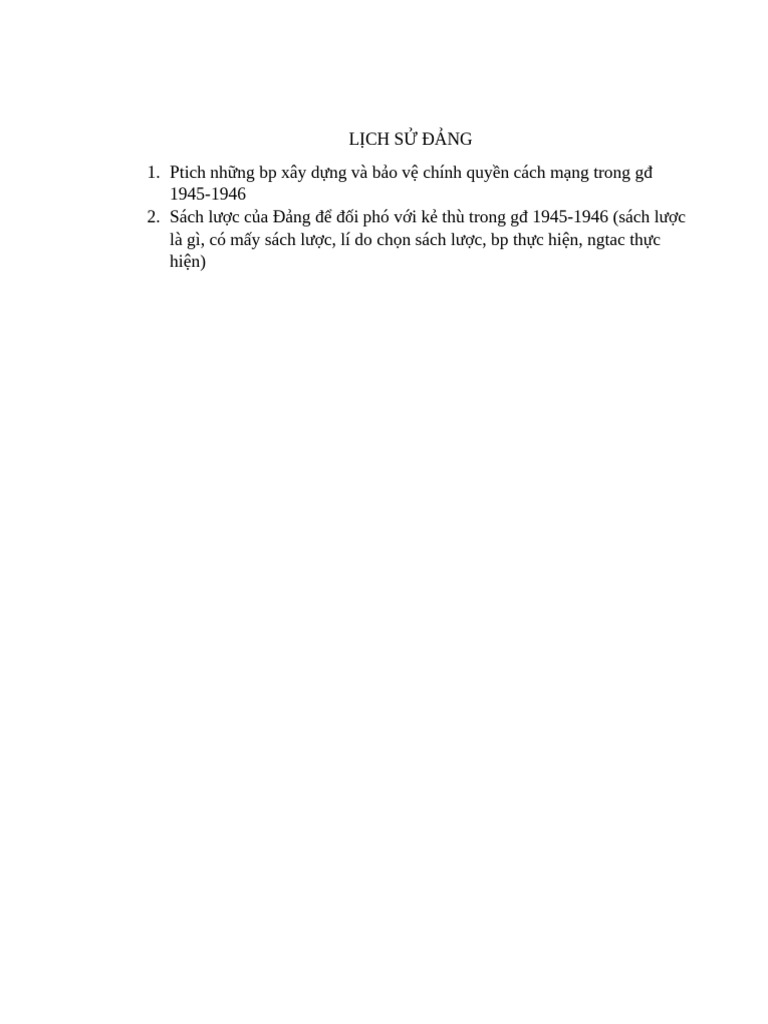 LỊCH SỬ ĐẢNG

1. Ptich những bp xây dựng và bảo vệ chính quyền cách mạng trong gđ 1945-1946
2. Sách lược của Đảng để đối phó với kẻ thù trong gđ 1945-1946 (sách lược là gì, có mấy sách lược, lí do chọn sách lược, bp thực hiện, ngtac thực hiện)